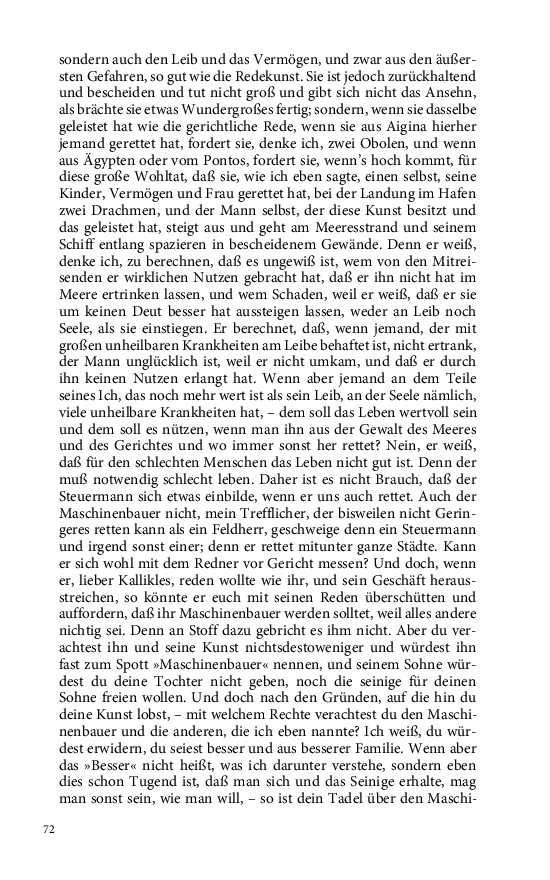 sondern auch den Leib und das Vermögen, und zwar aus den äußersten Gefahren, so gut wie die Redekunst. Sie ist jedoch zurückhaltend und bescheiden und tut nicht groß und gibt sich nicht das Ansehn, als brächte sie etwas Wundergroßes fertig; sondern, wenn sie dasselbe geleistet hat wie die gerichtliche Rede, wenn sie aus Aigina hierher jemand gerettet hat, fordert sie, denke ich, zwei Obolen, und wenn aus Ägypten oder vom Pontos, fordert sie, wenn's hoch kommt, für diese große Wohltat, daß sie, wie ich eben sagte, einen selbst, seine Kinder, Vermögen und Frau gerettet hat, bei der Landung im Hafen zwei Drachmen, und der Mann selbst, der diese Kunst besitzt und das geleistet hat, steigt aus und geht am Meeresstrand und seinem Schiff entlang spazieren in bescheidenem Gewände. Denn er weiß, denke ich, zu berechnen, daß es ungewiß ist, wem von den Mitreisenden er wirklichen Nutzen gebracht hat, daß er ihn nicht hat im Meere ertrinken lassen, und wem Schaden, weil er weiß, daß er sie um keinen Deut besser hat aussteigen lassen, weder an Leib noch Seele, als sie einstiegen. Er berechnet, daß, wenn jemand, der mit großen unheilbaren Krankheiten am Leibe behaftet ist, nicht ertrank, der Mann unglücklich ist, weil er nicht umkam, und daß er durch ihn keinen Nutzen erlangt hat. Wenn aber jemand an dem Teile seines Ich, das noch mehr wert ist als sein Leib, an der Seele nämlich, viele unheilbare Krankheiten hat, – dem soll das Leben wertvoll sein und dem soll es nützen, wenn man ihn aus der Gewalt des Meeres und des Gerichtes und wo immer sonst her rettet? Nein, er weiß, daß für den schlechten Menschen das Leben nicht gut ist. Denn der muß notwendig schlecht leben. Daher ist es nicht Brauch, daß der Steuermann sich etwas einbilde, wenn er uns auch rettet. Auch der Maschinenbauer nicht, mein Trefflicher, der bisweilen nicht Geringeres retten kann als ein Feldherr, geschweige denn ein Steuermann und irgend sonst einer; denn er rettet mitunter ganze Städte. Kann er sich wohl mit dem Redner vor Gericht messen? Und doch, wenn er, lieber Kallikles, reden wollte wie ihr, und sein Geschäft herausstreichen, so könnte er euch mit seinen Reden überschütten und auffordern, daß ihr Maschinenbauer werden solltet, weil alles andere nichtig sei. Denn an Stoff dazu gebricht es ihm nicht. Aber du verachtest ihn und seine Kunst nichtsdestoweniger und würdest ihn fast zum Spott »Maschinenbauer« nennen, und seinem Sohne würdest du deine Tochter nicht geben, noch die seinige für deinen Sohne freien wollen. Und doch nach den Gründen, auf die hin du deine Kunst lobst, – mit welchem Rechte verachtest du den Maschinenbauer und die anderen, die ich eben nannte? Ich weiß, du würdest erwidern, du seiest besser und aus besserer Familie. Wenn aber das »Besser« nicht heißt, was ich darunter verstehe, sondern eben dies schon Tugend ist, daß man sich und das Seinige erhalte, mag man sonst sein, wie man will, – so ist dein Tadel über den Maschi-

72